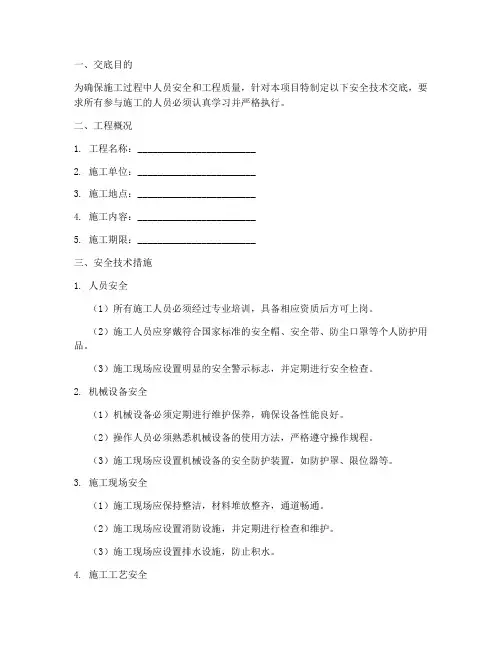 一、交底目的

为确保施工过程中人员安全和工程质量，针对本项目特制定以下安全技术交底，要求所有参与施工的人员必须认真学习并严格执行。

二、工程概况

1. 工程名称：________________________

2. 施工单位：________________________

3. 施工地点：________________________

4. 施工内容：________________________

5. 施工期限：________________________

三、安全技术措施

1. 人员安全

（1）所有施工人员必须经过专业培训，具备相应资质后方可上岗。

（2）施工人员应穿戴符合国家标准的安全帽、安全带、防尘口罩等个人防护用品。

（3）施工现场应设置明显的安全警示标志，并定期进行安全检查。

2. 机械设备安全

（1）机械设备必须定期进行维护保养，确保设备性能良好。

（2）操作人员必须熟悉机械设备的使用方法，严格遵守操作规程。

（3）施工现场应设置机械设备的安全防护装置，如防护罩、限位器等。

3. 施工现场安全

（1）施工现场应保持整洁，材料堆放整齐，通道畅通。

（2）施工现场应设置消防设施，并定期进行检查和维护。

（3）施工现场应设置排水设施，防止积水。

4. 施工工艺安全